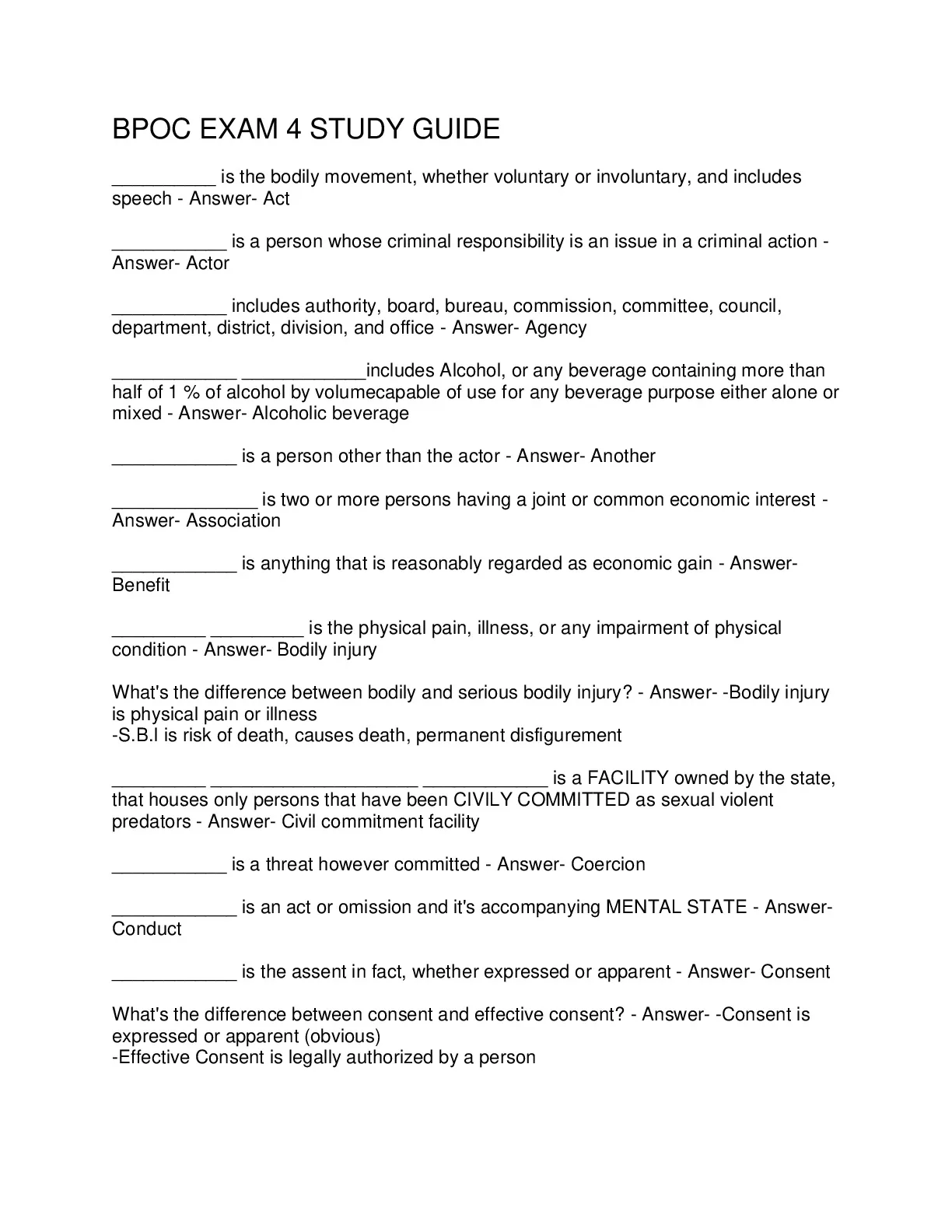 BPOC EXAM 4 STUDY GUIDE

__________ is the bodily movement, whether voluntary or involuntary, and includes speech - Answer- Act

___________ is a person whose criminal responsibility is an issue in a criminal action - Answer- Actor

___________ includes authority, board, bureau, commission, committee, council, department, district, division, and office - Answer- Agency

____________ ____________includes Alcohol, or any beverage containing more than half of 1 % of alcohol by volumecapable of use for any beverage purpose either alone or mixed - Answer- Alcoholic beverage

____________ is a person other than the actor - Answer- Another

______________ is two or more persons having a joint or common economic interest - Answer- Association

____________ is anything that is reasonably regarded as economic gain - Answer- Benefit

_________ _________ is the physical pain, illness, or any impairment of physical condition - Answer- Bodily injury

What's the difference between bodily and serious bodily injury? - Answer- -Bodily injury is physical pain or illness
-S.B.I is risk of death, causes death, permanent disfigurement

_________ ____________________ ____________ is a FACILITY owned by the state, that houses only persons that have been CIVILY COMMITTED as sexual violent predators - Answer- Civil commitment facility

___________ is a threat however committed - Answer- Coercion

____________ is an act or omission and it's accompanying MENTAL STATE - Answer- Conduct

____________ is the assent in fact, whether expressed or apparent - Answer- Consent

What's the difference between consent and effective consent? - Answer- -Consent is expressed or apparent (obvious)
-Effective Consent is legally authorized by a person